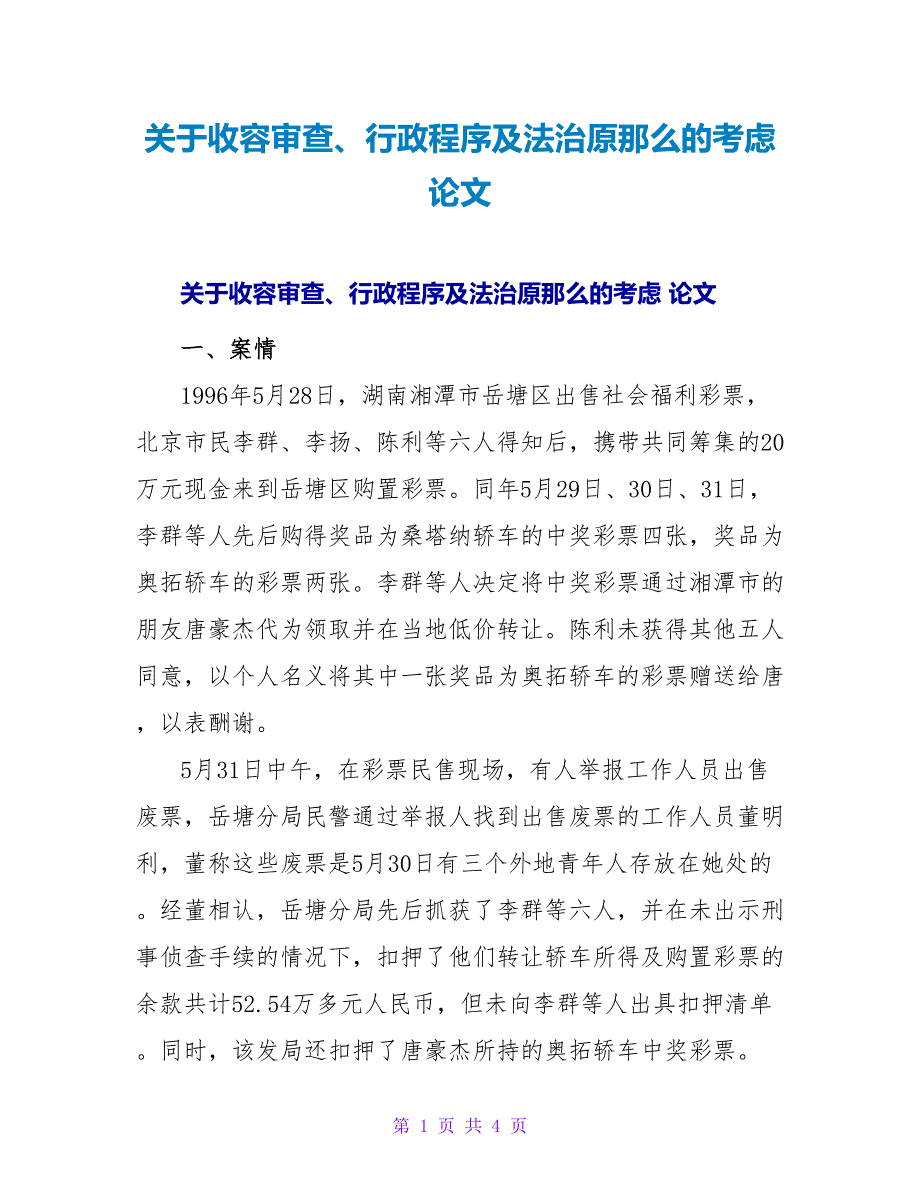 关于收容审查、行政程序及法治原那么的考虑论文

关于收容审查、行政程序及法治原那么的考虑 论文

一、案情

1996年5月28日，湖南湘潭市岳塘区出售社会福利彩票，北京市民李群、李扬、陈利等六人得知后，携带共同筹集的20万元现金来到岳塘区购置彩票。同年5月29日、30日、31日，李群等人先后购得奖品为桑塔纳轿车的中奖彩票四张，奖品为奥拓轿车的彩票两张。李群等人决定将中奖彩票通过湘潭市的朋友唐豪杰代为领取并在当地低价转让。陈利未获得其他五人同意，以个人名义将其中一张奖品为奥拓轿车的彩票赠送给唐，以表酬谢。

5月31日中午，在彩票民售现场，有人举报工作人员出售废票，岳塘分局民警通过举报人找到出售废票的工作人员董明利，董称这些废票是5月30日有三个外地青年人存放在她处的。经董相认，岳塘分局先后抓获了李群等六人，并在未出示刑事侦查手续的情况下，扣押了他们转让轿车所得及购置彩票的余款共计52.54万多元人民币，但未向李群等人出具扣押清单。同时，该发局还扣押了唐豪杰所持的奥拓轿车中奖彩票。

第 1 页 共 4 页